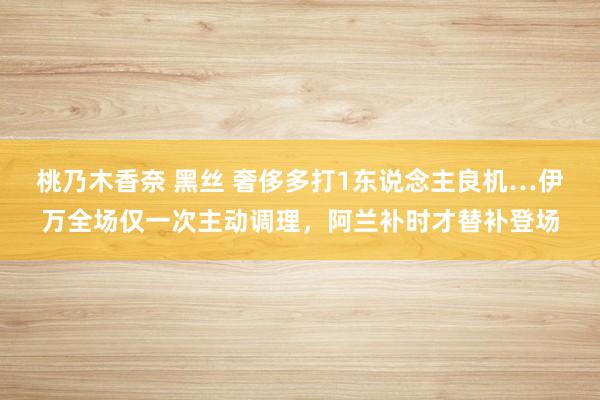 桃乃木香奈 黑丝 奢侈多打1东说念主良机…伊万全场仅一次主动调理，阿兰补时才替补登场